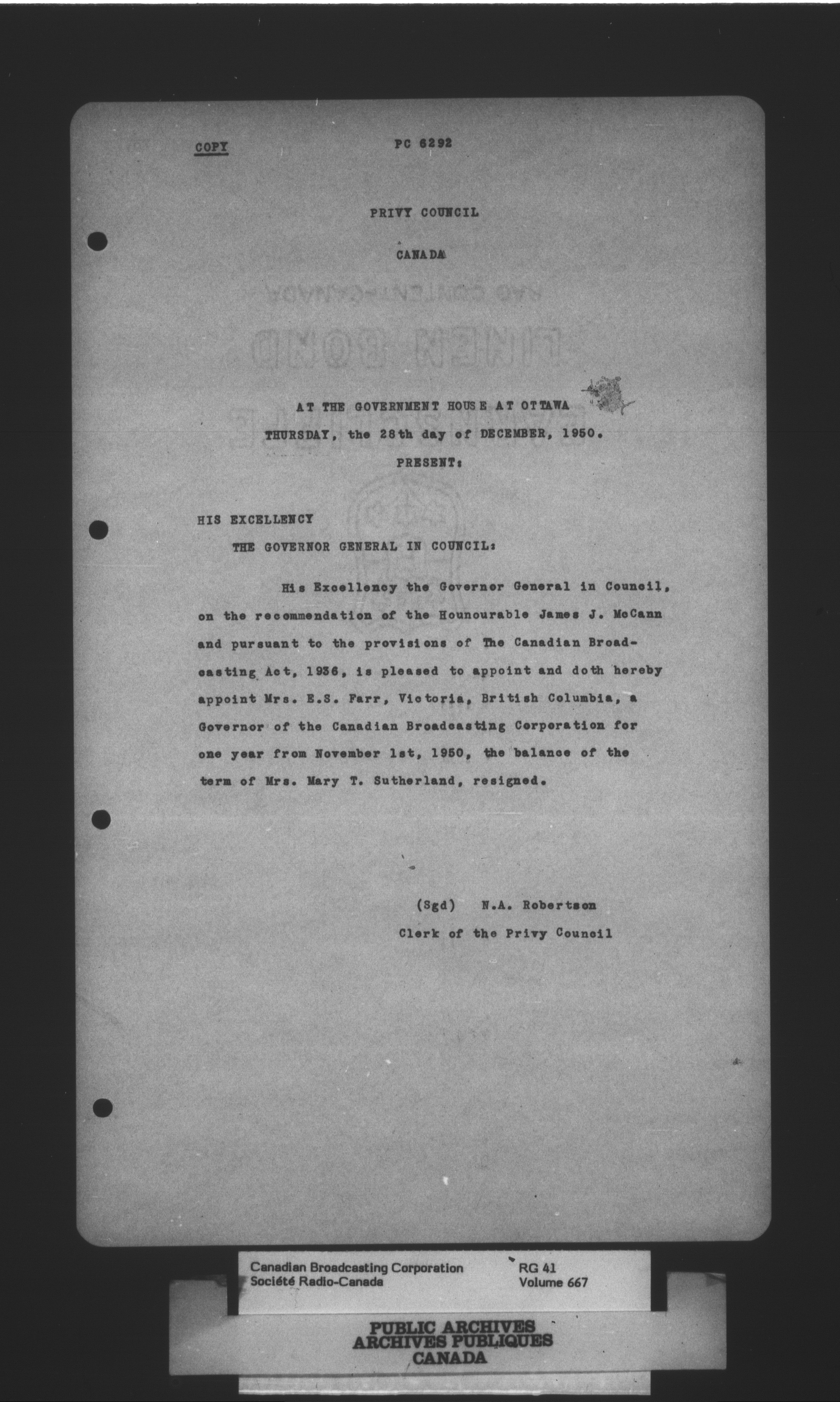 COPY PC 6292

PRIVY COUNCIL

CANADA

AT THE GOVERNMENT HOUSE AT OTTAWA
THURSDAY, the 28th day of DECEMBER, 1950.
PRESENT:

HIS EXCELLENCY
THE GOVERNOR GENERAL IN COUNCIL:

His Excellency the Governor General in Council, on the recommendation of the Hounourable James J. McCann and pursuant to the provisions of The Canadian Broadcasting Act, 1936, is pleased to appoint and doth hereby appoint Mrs. E.S. Farr, Victoria, British Columbia, a Governor of the Canadian Broadcasting Corporation for one year from November 1st, 1950, the balance of the term of Mrs. Mary T. Sutherland, resigned.

(Sgd) N.A. Robertson
Clerk of the Privy Council

Canadian Broadcasting Corporation
Société Radio-Canada
RG 41
Volume 667

PUBLIC ARCHIVES
ARCHIVES PUBLIQUES
CANADA